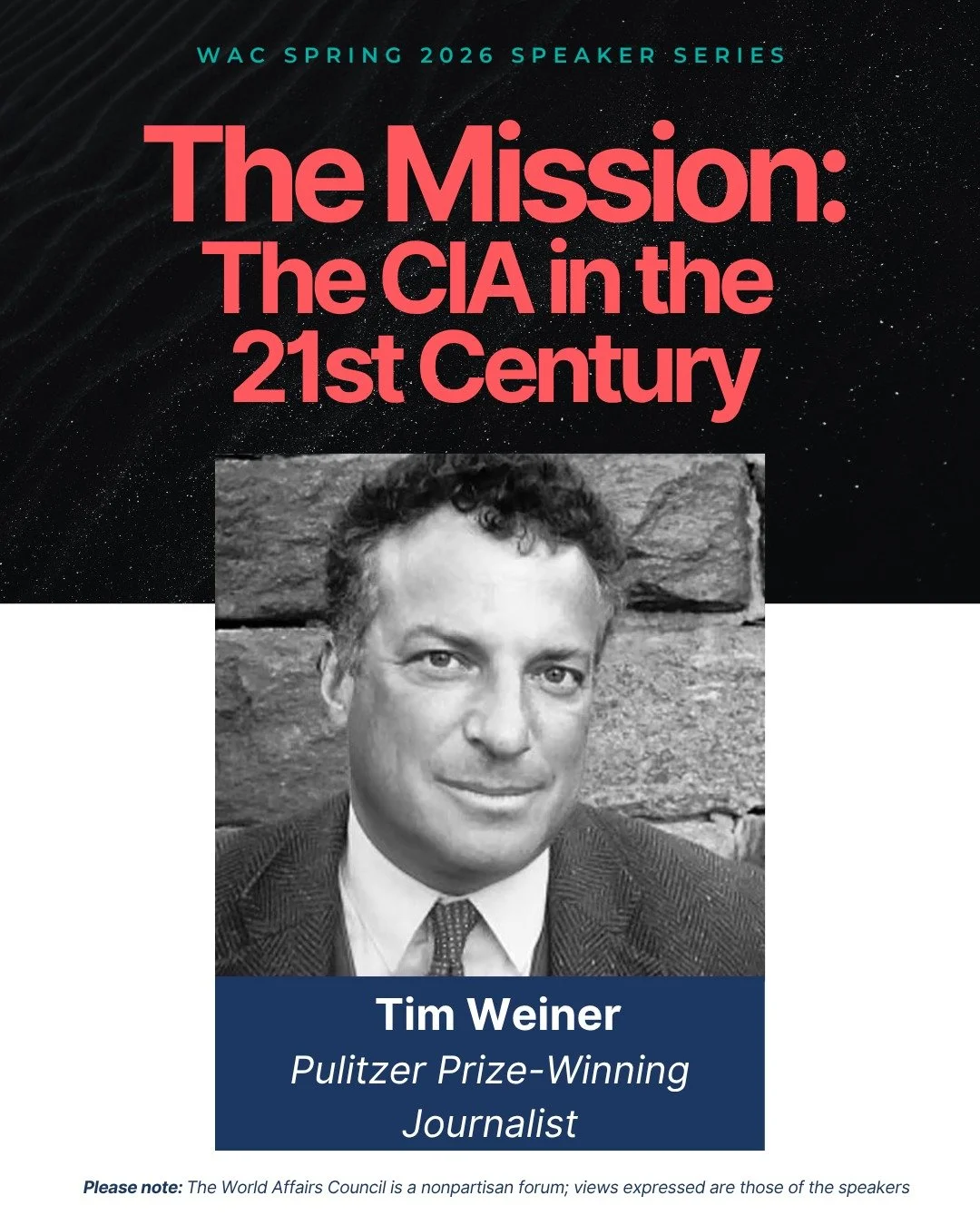 WAC SPRING 2026 SPEAKER SERIES

The Mission: The CIA in the 21st Century

Tim Weiner
Pulitzer Prize-Winning Journalist

Please note: The World Affairs Council is a nonpartisan forum; views expressed are those of the speakers